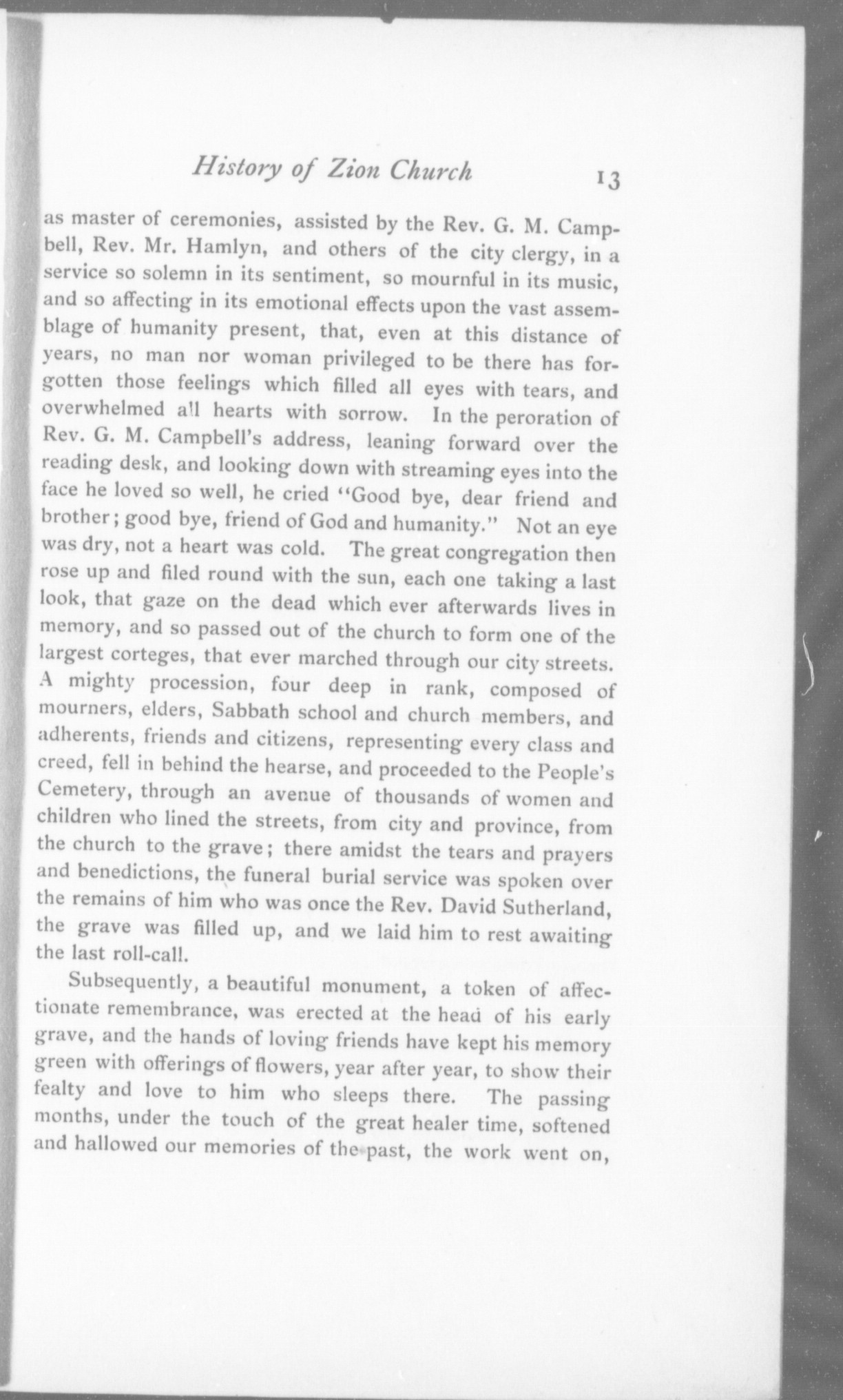 History of Zion Church 13

as master of ceremonies, assisted by the Rev. G. M. Campbell, Rev. Mr. Hamlyn, and others of the city clergy, in a service so solemn in its sentiment, so mournful in its music, and so affecting in its emotional effects upon the vast assemblage of humanity present, that, even at this distance of years, no man nor woman privileged to be there has forgotten those feelings which filled all eyes with tears, and overwhelmed all hearts with sorrow. In the peroration of Rev. G. M. Campbell's address, leaning forward over the reading desk, and looking down with streaming eyes into the face he loved so well, he cried "Good bye, dear friend and brother; good bye, friend of God and humanity." Not an eye was dry, not a heart was cold. The great congregation then rose up and filed round with the sun, each one taking a last look, that gaze on the dead which ever afterwards lives in memory, and so passed out of the church to form one of the largest corteges, that ever marched through our city streets. A mighty procession, four deep in rank, composed of mourners, elders, Sabbath school and church members, and adherents, friends and citizens, representing every class and creed, fell in behind the hearse, and proceeded to the People's Cemetery, through an avenue of thousands of women and children who lined the streets, from city and province, from the church to the grave; there amidst the tears and prayers and benedictions, the funeral burial service was spoken over the remains of him who was once the Rev. David Sutherland, the grave was filled up, and we laid him to rest awaiting the last roll-call.

Subsequently, a beautiful monument, a token of affectionate remembrance, was erected at the head of his early grave, and the hands of loving friends have kept his memory green with offerings of flowers, year after year, to show their fealty and love to him who sleeps there. The passing months, under the touch of the great healer time, softened and hallowed our memories of the past, the work went on,